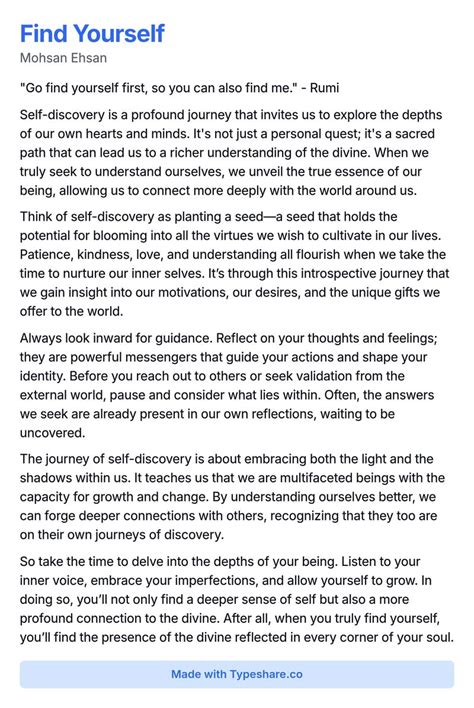 Find Yourself
Mohsan Ehsan

"Go find yourself first, so you can also find me." - Rumi

Self-discovery is a profound journey that invites us to explore the depths of our own hearts and minds. It's not just a personal quest; it's a sacred path that can lead us to a richer understanding of the divine. When we truly seek to understand ourselves, we unveil the true essence of our being, allowing us to connect more deeply with the world around us.

Think of self-discovery as planting a seed—a seed that holds the potential for blooming into all the virtues we wish to cultivate in our lives. Patience, kindness, love, and understanding all flourish when we take the time to nurture our inner selves. It's through this introspective journey that we gain insight into our motivations, our desires, and the unique gifts we offer to the world.

Always look inward for guidance. Reflect on your thoughts and feelings; they are powerful messengers that guide your actions and shape your identity. Before you reach out to others or seek validation from the external world, pause and consider what lies within. Often, the answers we seek are already present in our own reflections, waiting to be uncovered.

The journey of self-discovery is about embracing both the light and the shadows within us. It teaches us that we are multifaceted beings with the capacity for growth and change. By understanding ourselves better, we can forge deeper connections with others, recognizing that they too are on their own journeys of discovery.

So take the time to delve into the depths of your being. Listen to your inner voice, embrace your imperfections, and allow yourself to grow. In doing so, you'll not only find a deeper sense of self but also a more profound connection to the divine. After all, when you truly find yourself, you'll find the presence of the divine reflected in every corner of your soul.

Made with Typeshare.co